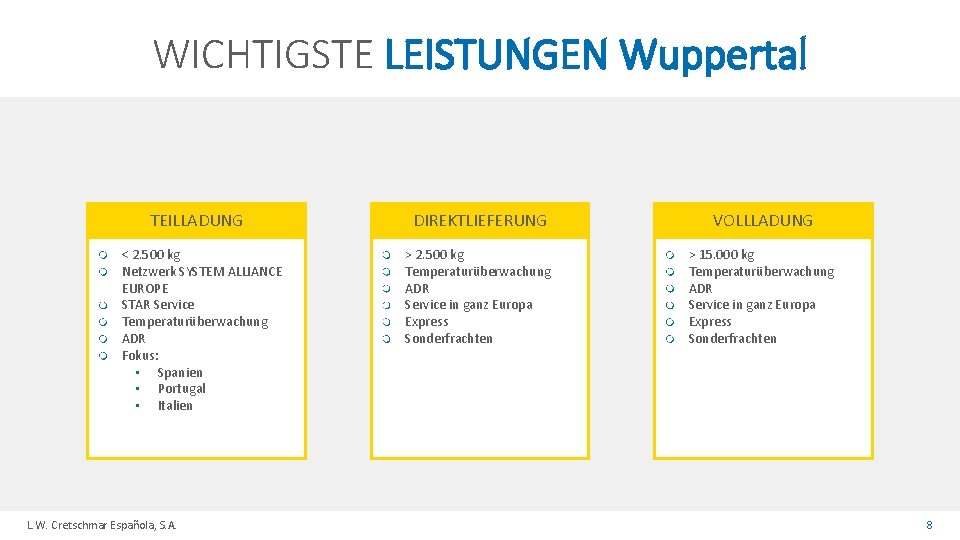 WICHTIGSTE LEISTUNGEN Wuppertal

TEILLADUNG

• < 2.500 kg
• Netzwerk SYSTEM ALLIANCE EUROPE
• STAR Service
• Temperaturüberwachung
• ADR
• Fokus:
• Spanien
• Portugal
• Italien

DIREKTLIEFERUNG

• > 2.500 kg
• Temperaturüberwachung
• ADR
• Service in ganz Europa
• Express
• Sonderfrachten

VOLLLADUNG

• > 15.000 kg
• Temperaturüberwachung
• ADR
• Service in ganz Europa
• Express
• Sonderfrachten

L.W. Cretschmar Española, S.A.

8